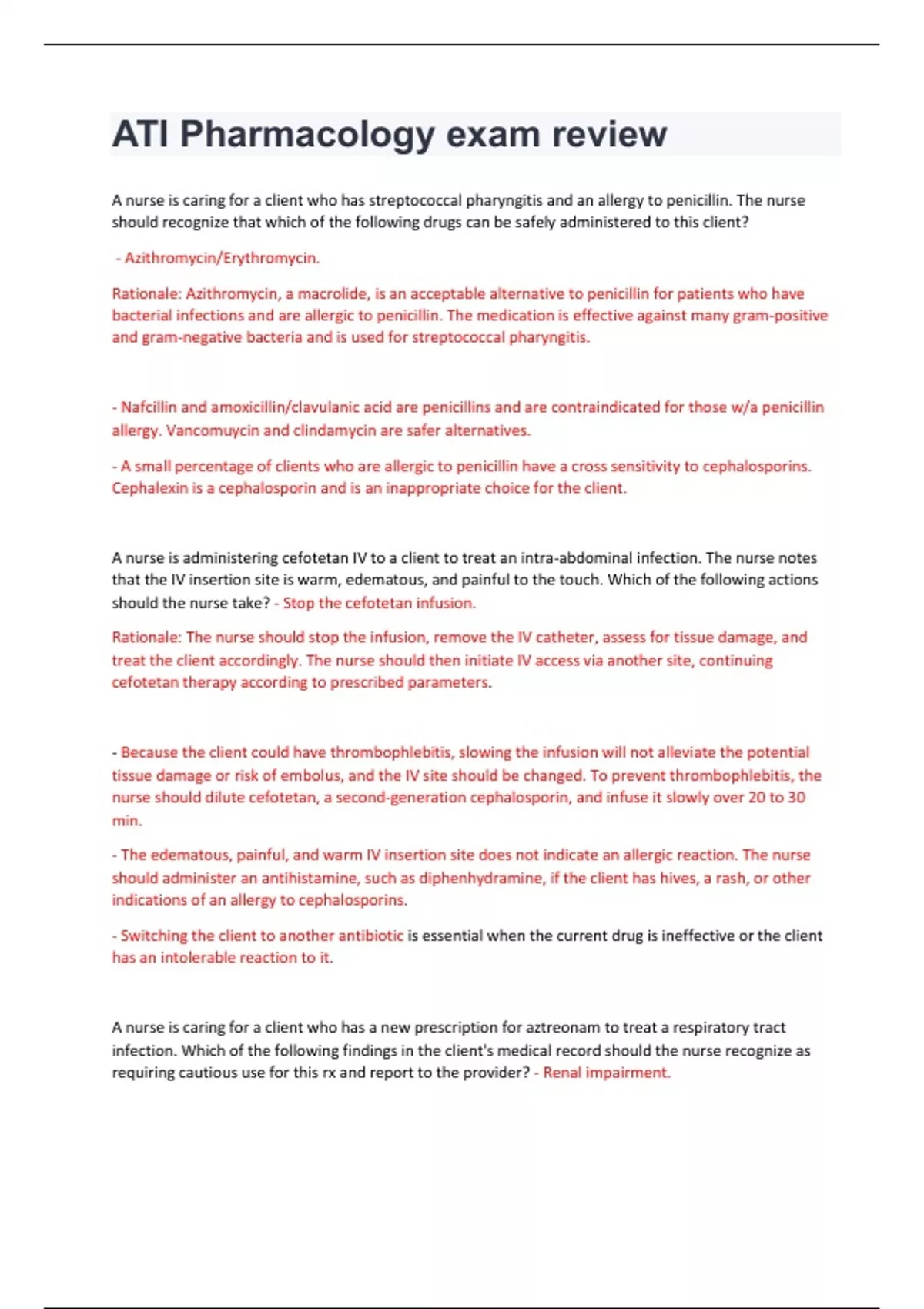 ATI Pharmacology exam review

A nurse is caring for a client who has streptococcal pharyngitis and an allergy to penicillin. The nurse should recognize that which of the following drugs can be safely administered to this client?

- Azithromycin/Erythromycin.

Rationale: Azithromycin, a macrolide, is an acceptable alternative to penicillin for patients who have bacterial infections and are allergic to penicillin. The medication is effective against many gram-positive and gram-negative bacteria and is used for streptococcal pharyngitis.

- Nafcillin and amoxicillin/clavulanic acid are penicillins and are contraindicated for those w/a penicillin allergy. Vancomuycin and clindamycin are safer alternatives.

- A small percentage of clients who are allergic to penicillin have a cross sensitivity to cephalosporins. Cephalexin is a cephalosporin and is an inappropriate choice for the client.

A nurse is administering cefotetan IV to a client to treat an intra-abdominal infection. The nurse notes that the IV insertion site is warm, edematous, and painful to the touch. Which of the following actions should the nurse take? - Stop the cefotetan infusion.

Rationale: The nurse should stop the infusion, remove the IV catheter, assess for tissue damage, and treat the client accordingly. The nurse should then initiate IV access via another site, continuing cefotetan therapy according to prescribed parameters.

- Because the client could have thrombophlebitis, slowing the infusion will not alleviate the potential tissue damage or risk of embolus, and the IV site should be changed. To prevent thrombophlebitis, the nurse should dilute cefotetan, a second-generation cephalosporin, and infuse it slowly over 20 to 30 min.

- The edematous, painful, and warm IV insertion site does not indicate an allergic reaction. The nurse should administer an antihistamine, such as diphenhydramine, if the client has hives, a rash, or other indications of an allergy to cephalosporins.

- Switching the client to another antibiotic is essential when the current drug is ineffective or the client has an intolerable reaction to it.

A nurse is caring for a client who has a new prescription for aztreonam to treat a respiratory tract infection. Which of the following findings in the client's medical record should the nurse recognize as requiring cautious use for this rx and report to the provider? - Renal impairment.